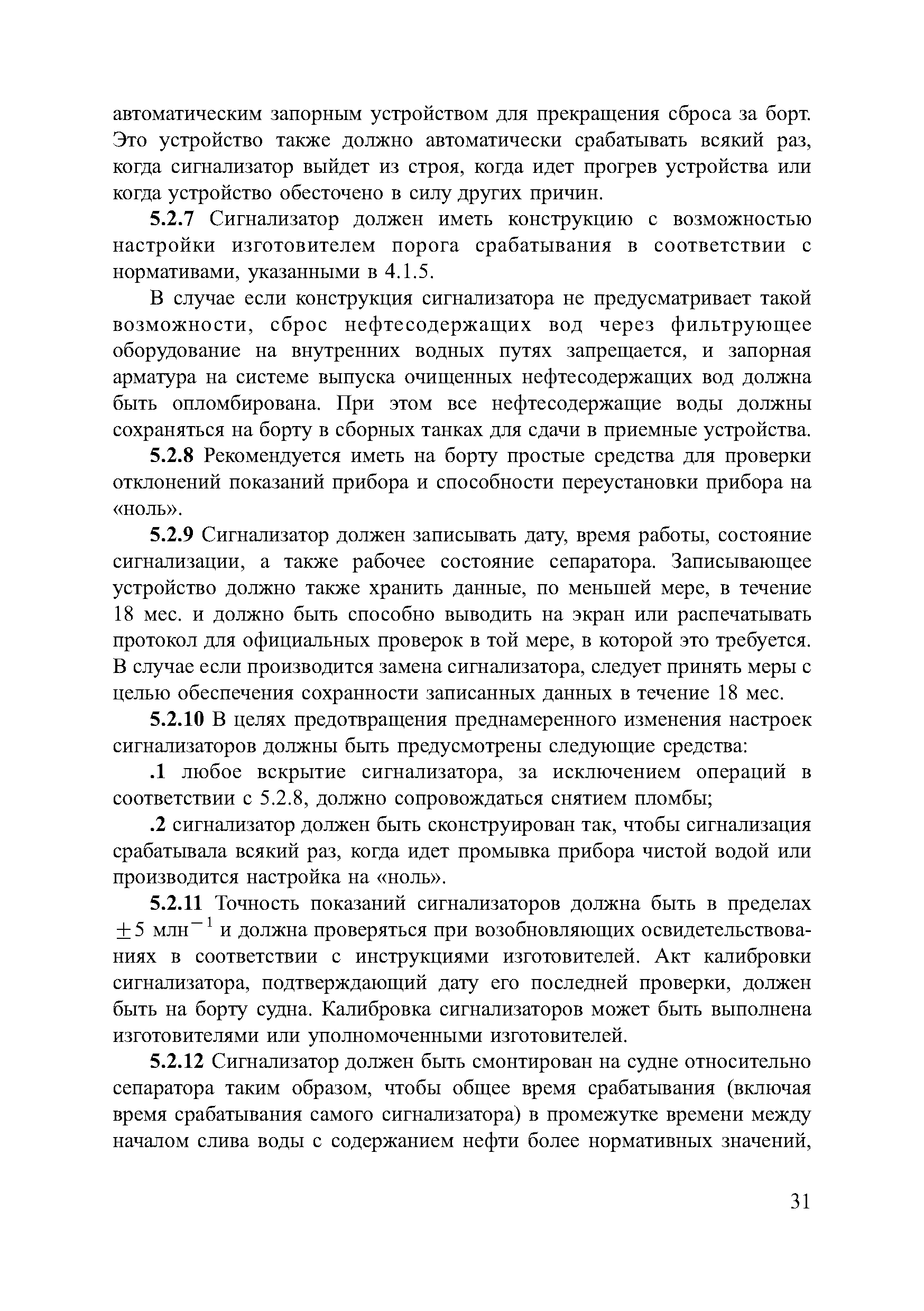 автоматическим запорным устройством для прекращения сброса за борт. Это устройство также должно автоматически срабатывать всякий раз, когда сигнализатор выйдет из строя, когда идет прогрев устройства или когда устройство обесточено в силу других причин.

5.2.7 Сигнализатор должен иметь конструкцию с возможностью настройки изготовителем порога срабатывания в соответствии с нормативами, указанными в 4.1.5.

В случае если конструкция сигнализатора не предусматривает такой возможности, сброс нефтесодержащих вод через фильтрующее оборудование на внутренних водных путях запрещается, и запорная арматура на системе выпуска очищенных нефтесодержащих вод должна быть опломбирована. При этом все нефтесодержащие воды должны сохраняться на борту в сборных танках для сдачи в приемные устройства.

5.2.8 Рекомендуется иметь на борту простые средства для проверки отклонений показаний прибора и способности переустановки прибора на «ноль».

5.2.9 Сигнализатор должен записывать дату, время работы, состояние сигнализации, а также рабочее состояние сепаратора. Записывающее устройство должно также хранить данные, по меньшей мере, в течение 18 мес. и должно быть способно выводить на экран или распечатывать протокол для официальных проверок в той мере, в которой это требуется. В случае если производится замена сигнализатора, следует принять меры с целью обеспечения сохранности записанных данных в течение 18 мес.

5.2.10 В целях предотвращения преднамеренного изменения настроек сигнализаторов должны быть предусмотрены следующие средства:

.1 любое вскрытие сигнализатора, за исключением операций в соответствии с 5.2.8, должно сопровождаться снятием пломбы;

.2 сигнализатор должен быть сконструирован так, чтобы сигнализация срабатывала всякий раз, когда идет промывка прибора чистой водой или производится настройка на «ноль».

5.2.11 Точность показаний сигнализаторов должна быть в пределах $\pm 5$ млн$^{-1}$ и должна проверяться при возобновляющих освидетельствованиях в соответствии с инструкциями изготовителей. Акт калибровки сигнализатора, подтверждающий дату его последней проверки, должен быть на борту судна. Калибровка сигнализаторов может быть выполнена изготовителями или уполномоченными изготовителей.

5.2.12 Сигнализатор должен быть смонтирован на судне относительно сепаратора таким образом, чтобы общее время срабатывания (включая время срабатывания самого сигнализатора) в промежутке времени между началом слива воды с содержанием нефти более нормативных значений,

31